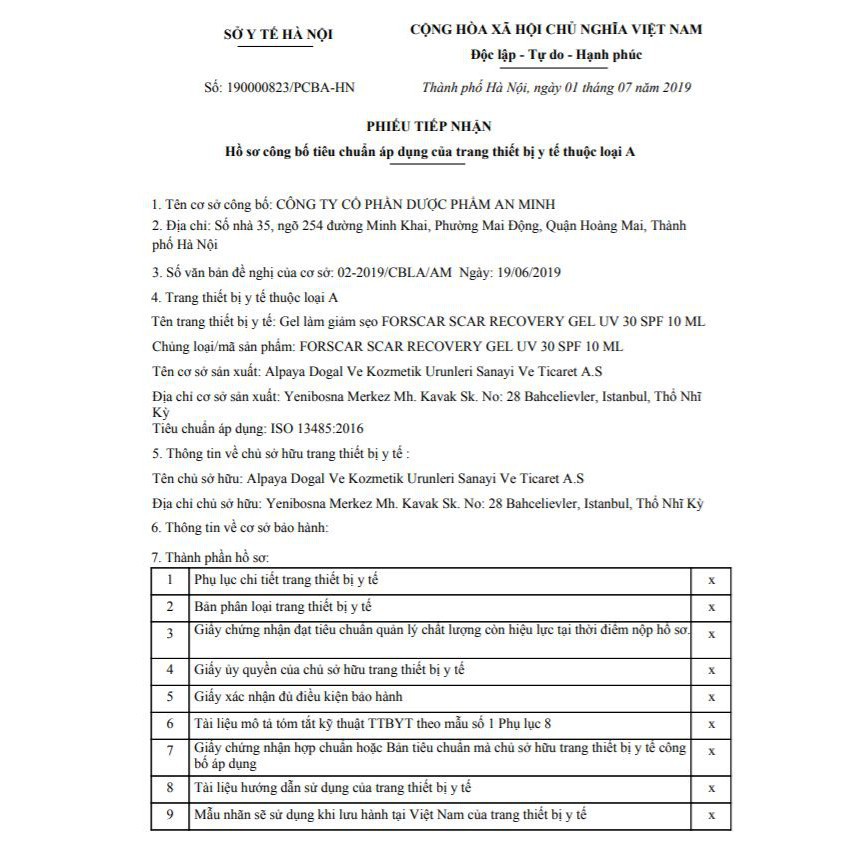 SỞ Y TẾ HÀ NỘI

CỘNG HÒA XÃ HỘI CHỦ NGHĨA VIỆT NAM
Độc lập - Tự do - Hạnh phúc

Số: 190000823/PCBA-HN

Thành phố Hà Nội, ngày 01 tháng 07 năm 2019

PHIẾU TIẾP NHẬN
Hồ sơ công bố tiêu chuẩn áp dụng của trang thiết bị y tế thuộc loại A

1. Tên cơ sở công bố: CÔNG TY CỔ PHẦN DƯỢC PHẨM AN MINH
2. Địa chỉ: Số nhà 35, ngõ 254 đường Minh Khai, Phường Mai Động, Quận Hoàng Mai, Thành phố Hà Nội
3. Số văn bản đề nghị của cơ sở: 02-2019/CBLA/AM Ngày: 19/06/2019
4. Trang thiết bị y tế thuộc loại A
Tên trang thiết bị y tế: Gel làm giảm sẹo FORSCAR SCAR RECOVERY GEL UV 30 SPF 10 ML
Chủng loại/mã sản phẩm: FORSCAR SCAR RECOVERY GEL UV 30 SPF 10 ML
Tên cơ sở sản xuất: Alpaya Dogal Ve Kozmetik Urunleri Sanayi Ve Ticaret A.S
Địa chỉ cơ sở sản xuất: Yenibosna Merkez Mh. Kavak Sk. No: 28 Bahcelievler, Istanbul, Thổ Nhĩ Kỳ
Tiêu chuẩn áp dụng: ISO 13485:2016
5. Thông tin về chủ sở hữu trang thiết bị y tế :
Tên chủ sở hữu: Alpaya Dogal Ve Kozmetik Urunleri Sanayi Ve Ticaret A.S
Địa chỉ chủ sở hữu: Yenibosna Merkez Mh. Kavak Sk. No: 28 Bahcelievler, Istanbul, Thổ Nhĩ Kỳ
6. Thông tin về cơ sở bảo hành:
7. Thành phần hồ sơ:

| 1 | Phụ lục chi tiết trang thiết bị y tế | x |
|---|---|---|
| 2 | Bản phân loại trang thiết bị y tế | x |
| 3 | Giấy chứng nhận đạt tiêu chuẩn quản lý chất lượng còn hiệu lực tại thời điểm nộp hồ sơ. | x |
| 4 | Giấy ủy quyền của chủ sở hữu trang thiết bị y tế | x |
| 5 | Giấy xác nhận đủ điều kiện bảo hành | x |
| 6 | Tài liệu mô tả tóm tắt kỹ thuật TTBYT theo mẫu số 1 Phụ lục 8 | x |
| 7 | Giấy chứng nhận hợp chuẩn hoặc Bản tiêu chuẩn mà chủ sở hữu trang thiết bị y tế công bố áp dụng | x |
| 8 | Tài liệu hướng dẫn sử dụng của trang thiết bị y tế | x |
| 9 | Mẫu nhãn sẽ sử dụng khi lưu hành tại Việt Nam của trang thiết bị y tế | x |